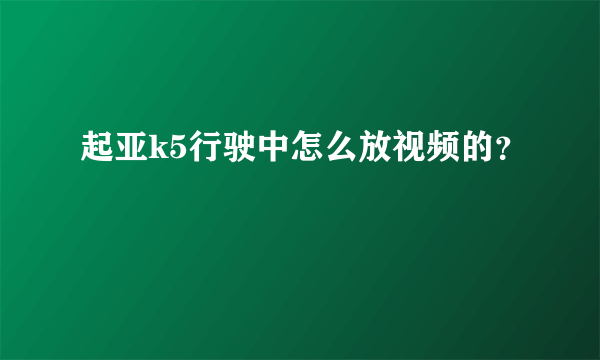 起亚k5行驶中怎么放视频的?